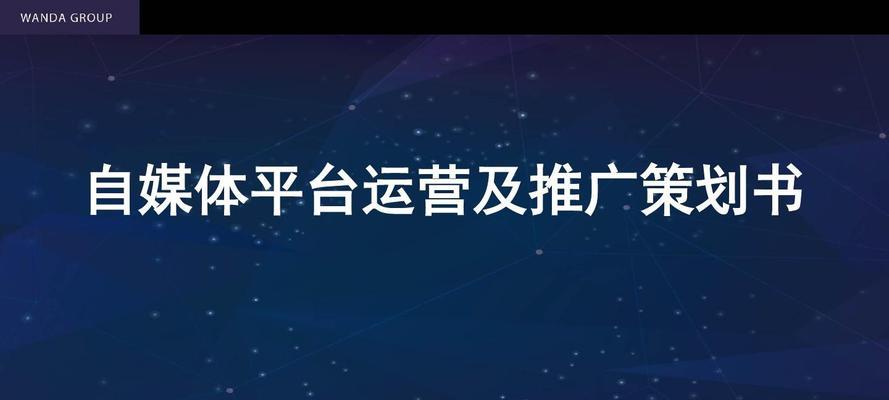 WANDA GROUP

自媒体平台运营及推广策划书